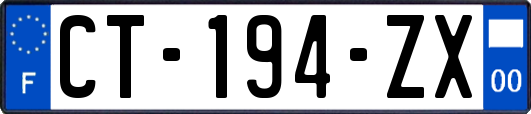 F

CT-194-ZX

00